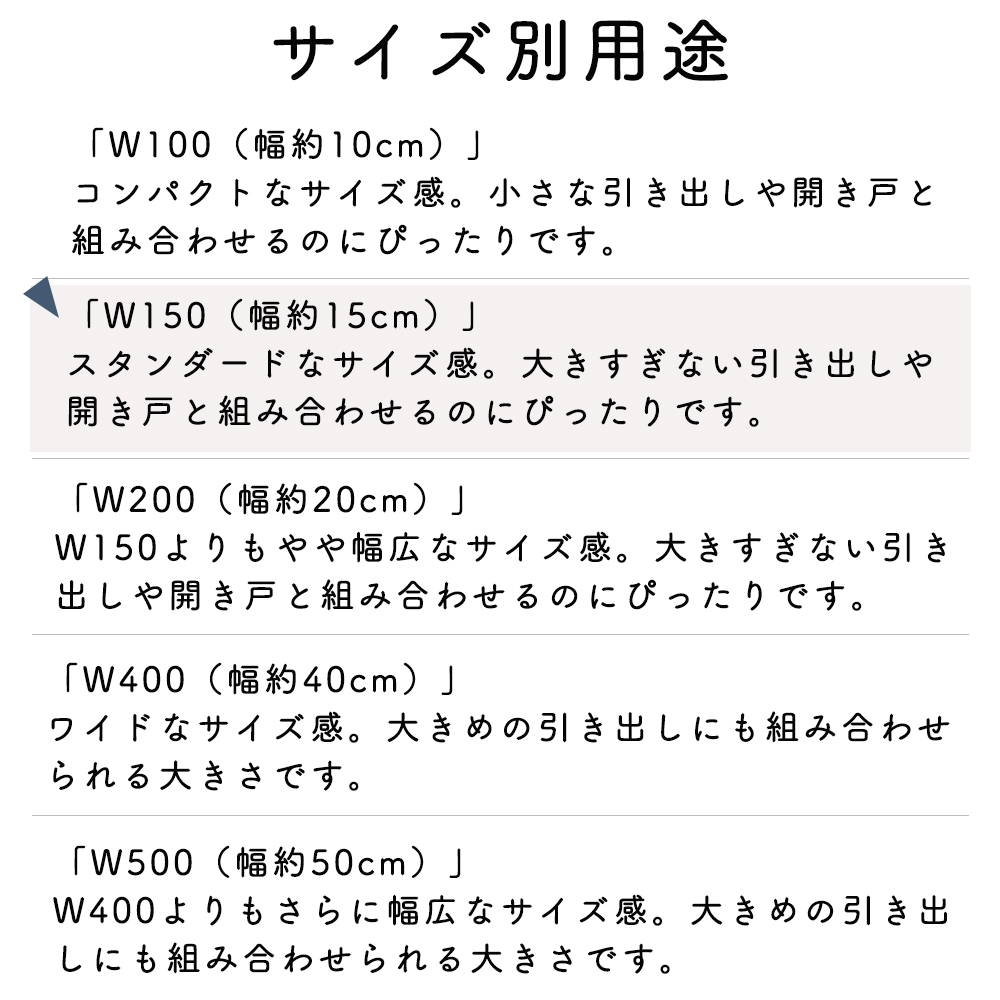 サイズ別用途

「W100（幅約10cm）」
コンパクトなサイズ感。小さな引き出しや開き戸と組み合わせるのにぴったりです。

「W150（幅約15cm）」
スタンダードなサイズ感。大きすぎない引き出しや開き戸と組み合わせるのにぴったりです。

「W200（幅約20cm）」
W150よりもやや幅広なサイズ感。大きすぎない引き出しや開き戸と組み合わせるのにぴったりです。

「W400（幅約40cm）」
ワイドなサイズ感。大きめの引き出しにも組み合わせられる大きさです。

「W500（幅約50cm）」
W400よりもさらに幅広なサイズ感。大きめの引き出しにも組み合わせられる大きさです。